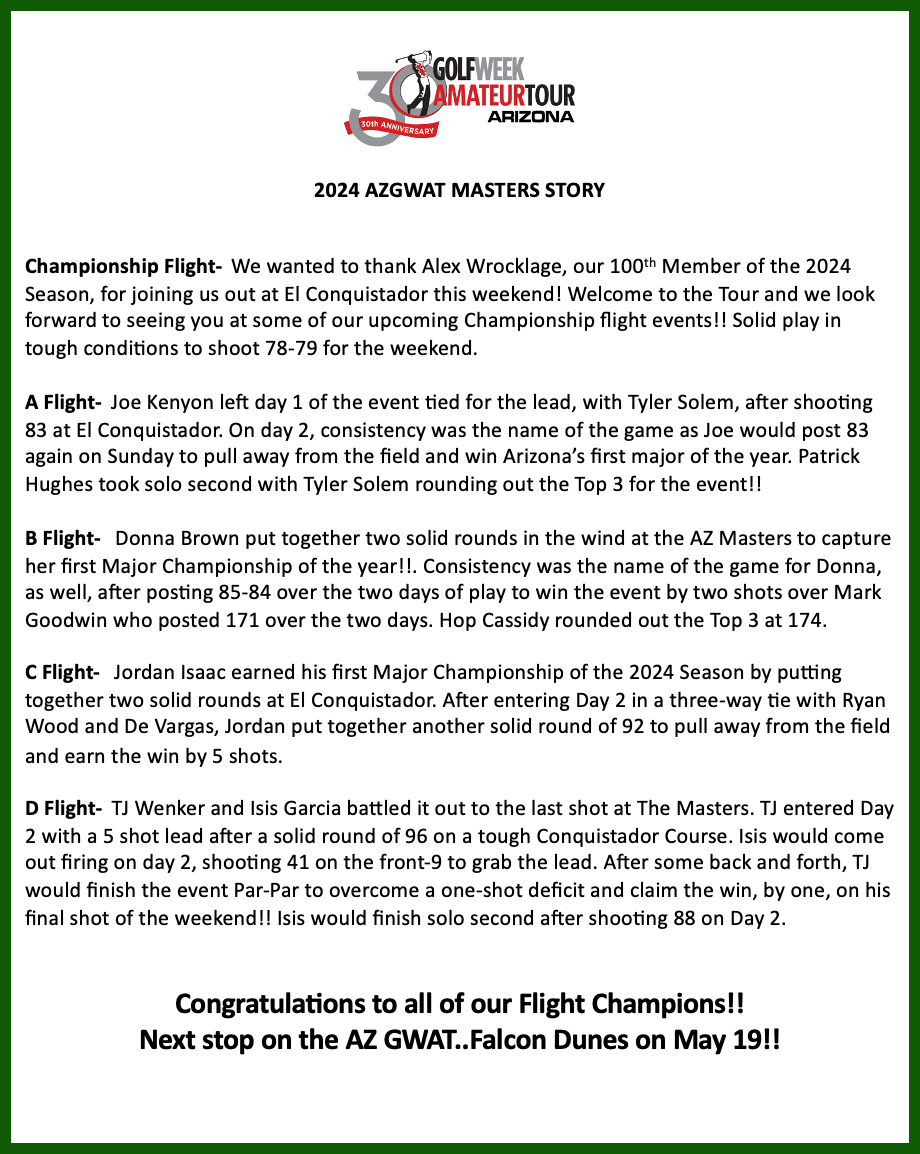 30 GOLFWEEK AMATEURTOUR ARIZONA
30th ANNIVERSARY

2024 AZGWAT MASTERS STORY

Championship Flight- We wanted to thank Alex Wrocklage, our 100th Member of the 2024 Season, for joining us out at El Conquistador this weekend! Welcome to the Tour and we look forward to seeing you at some of our upcoming Championship flight events!! Solid play in tough conditions to shoot 78-79 for the weekend.

A Flight- Joe Kenyon left day 1 of the event tied for the lead, with Tyler Solem, after shooting 83 at El Conquistador. On day 2, consistency was the name of the game as Joe would post 83 again on Sunday to pull away from the field and win Arizona's first major of the year. Patrick Hughes took solo second with Tyler Solem rounding out the Top 3 for the event!!

B Flight- Donna Brown put together two solid rounds in the wind at the AZ Masters to capture her first Major Championship of the year!!. Consistency was the name of the game for Donna, as well, after posting 85-84 over the two days of play to win the event by two shots over Mark Goodwin who posted 171 over the two days. Hop Cassidy rounded out the Top 3 at 174.

C Flight- Jordan Isaac earned his first Major Championship of the 2024 Season by putting together two solid rounds at El Conquistador. After entering Day 2 in a three-way tie with Ryan Wood and De Vargas, Jordan put together another solid round of 92 to pull away from the field and earn the win by 5 shots.

D Flight- TJ Wenker and Isis Garcia battled it out to the last shot at The Masters. TJ entered Day 2 with a 5 shot lead after a solid round of 96 on a tough Conquistador Course. Isis would come out firing on day 2, shooting 41 on the front-9 to grab the lead. After some back and forth, TJ would finish the event Par-Par to overcome a one-shot deficit and claim the win, by one, on his final shot of the weekend!! Isis would finish solo second after shooting 88 on Day 2.

Congratulations to all of our Flight Champions!!
Next stop on the AZ GWAT..Falcon Dunes on May 19!!